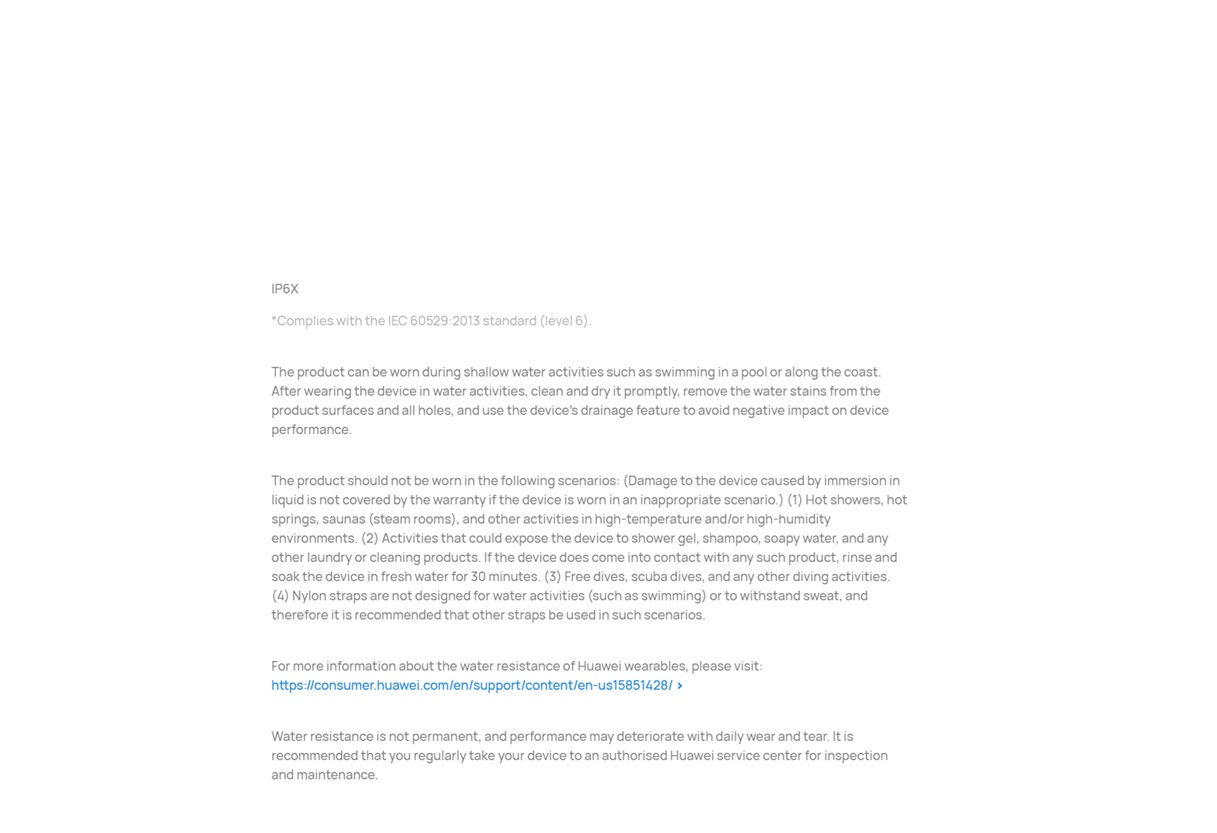 IP6X

*Complies with the IEC 60529:2013 standard (level 6).

The product can be worn during shallow water activities such as swimming in a pool or along the coast. After wearing the device in water activities, clean and dry it promptly, remove the water stains from the product surfaces and all holes, and use the device's drainage feature to avoid negative impact on device performance.

The product should not be worn in the following scenarios: (Damage to the device caused by immersion in liquid is not covered by the warranty if the device is worn in an inappropriate scenario.) (1) Hot showers, hot springs, saunas (steam rooms), and other activities in high-temperature and/or high-humidity environments. (2) Activities that could expose the device to shower gel, shampoo, soapy water, and any other laundry or cleaning products. If the device does come into contact with any such product, rinse and soak the device in fresh water for 30 minutes. (3) Free dives, scuba dives, and any other diving activities. (4) Nylon straps are not designed for water activities (such as swimming) or to withstand sweat, and therefore it is recommended that other straps be used in such scenarios.

For more information about the water resistance of Huawei wearables, please visit:
https://consumer.huawei.com/en/support/content/en-us15851428/ >

Water resistance is not permanent, and performance may deteriorate with daily wear and tear. It is recommended that you regularly take your device to an authorised Huawei service center for inspection and maintenance.